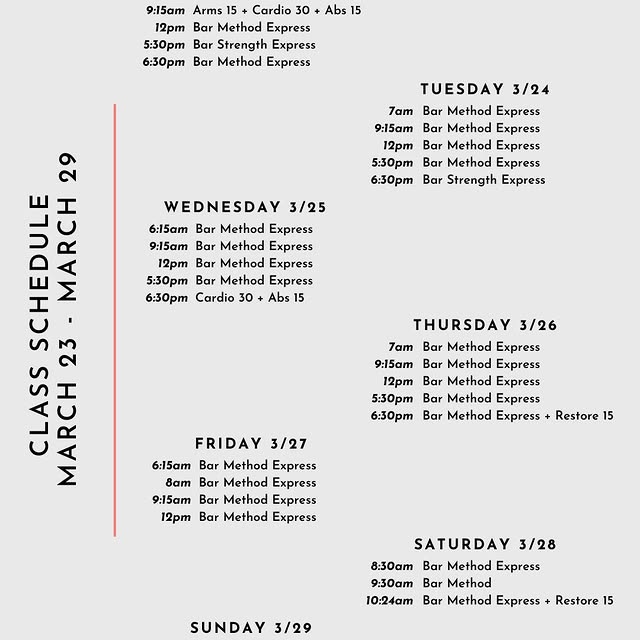 CLASS SCHEDULE
MARCH 23 - MARCH 29

9:15am Arms 15 + Cardio 30 + Abs 15
12pm Bar Method Express
5:30pm Bar Strength Express
6:30pm Bar Method Express

TUESDAY 3/24
7am Bar Method Express
9:15am Bar Method Express
12pm Bar Method Express
5:30pm Bar Method Express
6:30pm Bar Strength Express

WEDNESDAY 3/25
6:15am Bar Method Express
9:15am Bar Method Express
12pm Bar Method Express
5:30pm Bar Method Express
6:30pm Cardio 30 + Abs 15

THURSDAY 3/26
7am Bar Method Express
9:15am Bar Method Express
12pm Bar Method Express
5:30pm Bar Method Express
6:30pm Bar Method Express + Restore 15

FRIDAY 3/27
6:15am Bar Method Express
8am Bar Method Express
9:15am Bar Method Express
12pm Bar Method Express

SATURDAY 3/28
8:30am Bar Method Express
9:30am Bar Method
10:24am Bar Method Express + Restore 15

SUNDAY 3/29